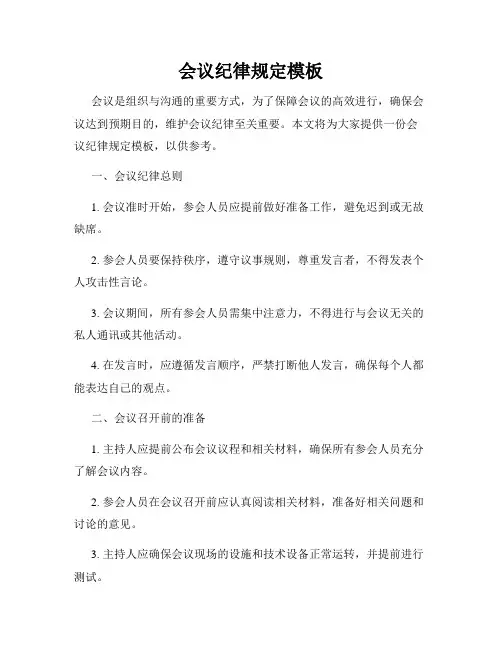 会议纪律规定模板

会议是组织与沟通的重要方式，为了保障会议的高效进行，确保会议达到预期目的，维护会议纪律至关重要。本文将为大家提供一份会议纪律规定模板，以供参考。

一、会议纪律总则

1. 会议准时开始，参会人员应提前做好准备工作，避免迟到或无故缺席。

2. 参会人员要保持秩序，遵守议事规则，尊重发言者，不得发表个人攻击性言论。

3. 会议期间，所有参会人员需集中注意力，不得进行与会议无关的私人通讯或其他活动。

4. 在发言时，应遵循发言顺序，严禁打断他人发言，确保每个人都能表达自己的观点。

二、会议召开前的准备

1. 主持人应提前公布会议议程和相关材料，确保所有参会人员充分了解会议内容。

2. 参会人员在会议召开前应认真阅读相关材料，准备好相关问题和讨论的意见。

3. 主持人应确保会议现场的设施和技术设备正常运转，并提前进行测试。